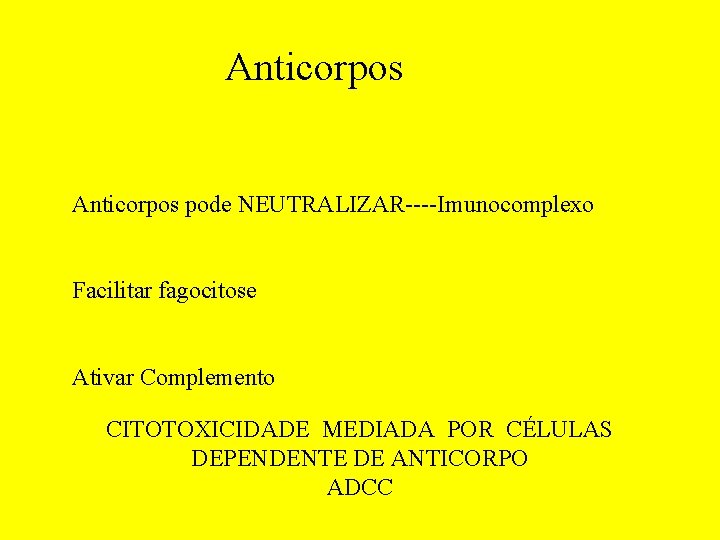 Anticorpos

Anticorpos pode NEUTRALIZAR----Imunocomplexo

Facilitar fagocitose

Ativar Complemento

CITOTOXICIDADE MEDIADA POR CÉLULAS DEPENDENTE DE ANTICORPO ADCC